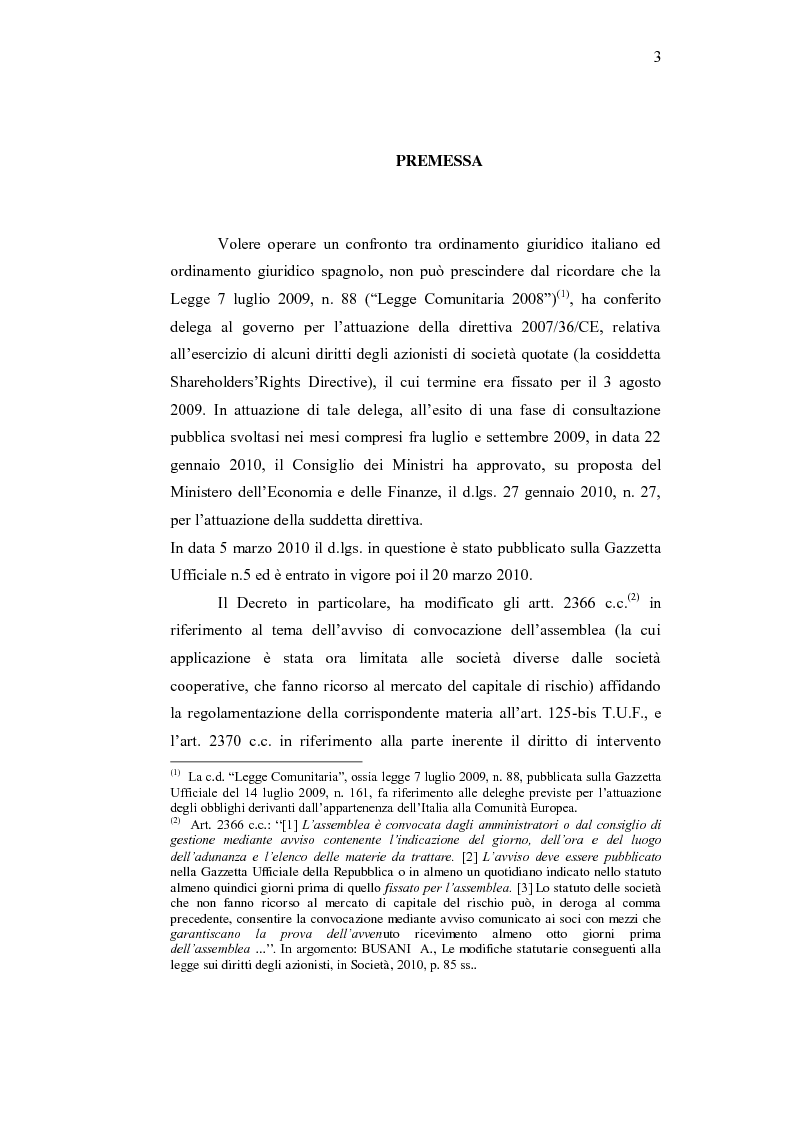 3

PREMESSA

Volere operare un confronto tra ordinamento giuridico italiano ed ordinamento giuridico spagnolo, non può prescindere dal ricordare che la Legge 7 luglio 2009, n. 88 ("Legge Comunitaria 2008")$^{(1)}$, ha conferito delega al governo per l'attuazione della direttiva 2007/36/CE, relativa all'esercizio di alcuni diritti degli azionisti di società quotate (la cosiddetta Shareholders'Rights Directive), il cui termine era fissato per il 3 agosto 2009. In attuazione di tale delega, all'esito di una fase di consultazione pubblica svoltasi nei mesi compresi fra luglio e settembre 2009, in data 22 gennaio 2010, il Consiglio dei Ministri ha approvato, su proposta del Ministero dell'Economia e delle Finanze, il d.lgs. 27 gennaio 2010, n. 27, per l'attuazione della suddetta direttiva.
In data 5 marzo 2010 il d.lgs. in questione è stato pubblicato sulla Gazzetta Ufficiale n.5 ed è entrato in vigore poi il 20 marzo 2010.

Il Decreto in particolare, ha modificato gli artt. 2366 c.c.$^{(2)}$ in riferimento al tema dell'avviso di convocazione dell'assemblea (la cui applicazione è stata ora limitata alle società diverse dalle società cooperative, che fanno ricorso al mercato del capitale di rischio) affidando la regolamentazione della corrispondente materia all'art. 125-bis T.U.F., e l'art. 2370 c.c. in riferimento alla parte inerente il diritto di intervento

$^{(1)}$ La c.d. "Legge Comunitaria", ossia legge 7 luglio 2009, n. 88, pubblicata sulla Gazzetta Ufficiale del 14 luglio 2009, n. 161, fa riferimento alle deleghe previste per l'attuazione degli obblighi derivanti dall'appartenenza dell'Italia alla Comunità Europea.
$^{(2)}$ Art. 2366 c.c.: "[1] L'assemblea è convocata dagli amministratori o dal consiglio di gestione mediante avviso contenente l'indicazione del giorno, dell'ora e del luogo dell'adunanza e l'elenco delle materie da trattare. [2] L'avviso deve essere pubblicato nella Gazzetta Ufficiale della Repubblica o in almeno un quotidiano indicato nello statuto almeno quindici giorni prima di quello fissato per l'assemblea. [3] Lo statuto delle società che non fanno ricorso al mercato di capitale del rischio può, in deroga al comma precedente, consentire la convocazione mediante avviso comunicato ai soci con mezzi che garantiscano la prova dell'avvenuto ricevimento almeno otto giorni prima dell'assemblea ...". In argomento: BUSANI A., Le modifiche statutarie conseguenti alla legge sui diritti degli azionisti, in Società, 2010, p. 85 ss..